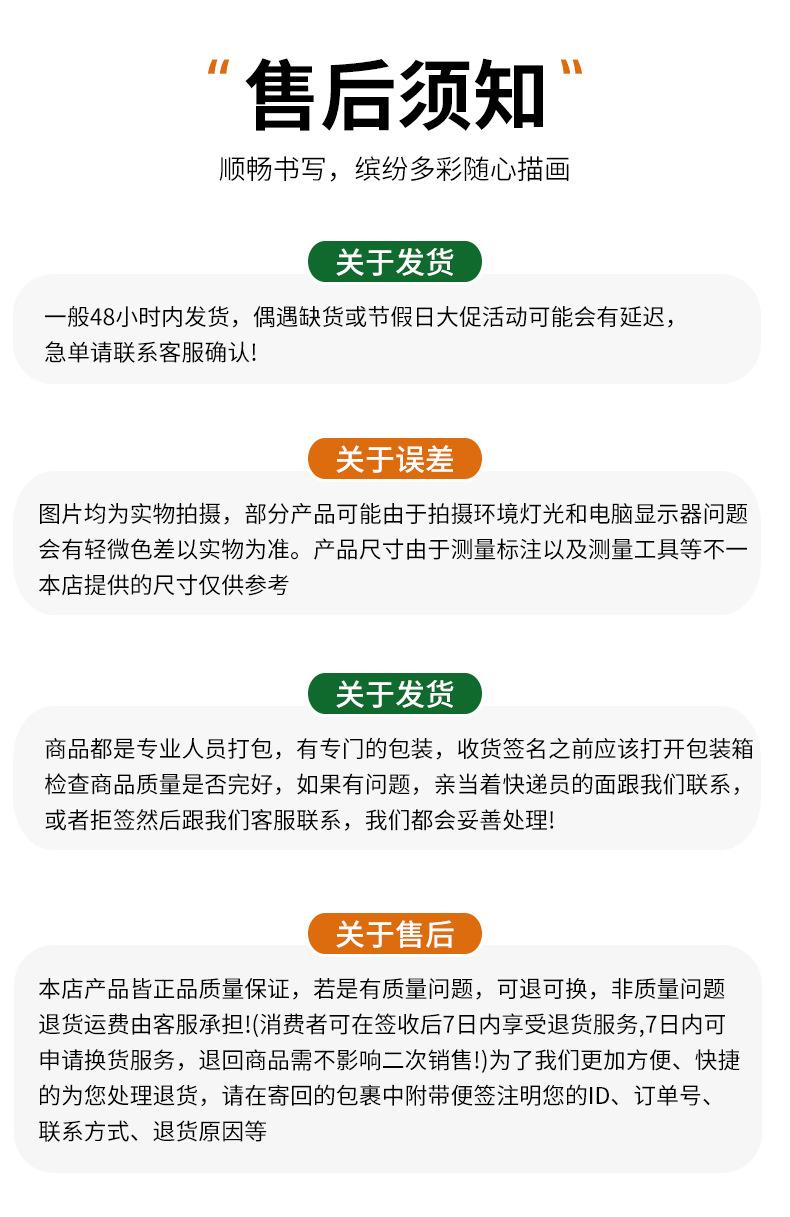 “售后须知”

顺畅书写，缤纷多彩随心描画

关于发货

一般48小时内发货，偶遇缺货或节假日大促活动可能会有延迟，急单请联系客服确认!

关于误差

图片均为实物拍摄，部分产品可能由于拍摄环境灯光和电脑显示器问题会有轻微色差以实物为准。产品尺寸由于测量标注以及测量工具等不一本店提供的尺寸仅供参考

关于发货

商品都是专业人员打包，有专门的包装，收货签名之前应该打开包装箱检查商品质量是否完好，如果有问题，亲当着快递员的面跟我们联系，或者拒签然后跟我们客服联系，我们都会妥善处理!

关于售后

本店产品皆正品质量保证，若是有质量问题，可退可换，非质量问题退货运费由客服承担!(消费者可在签收后7日内享受退货服务,7日内可申请换货服务，退回商品需不影响二次销售!)为了我们更加方便、快捷的为您处理退货，请在寄回的包裹中附带便签注明您的ID、订单号、联系方式、退货原因等